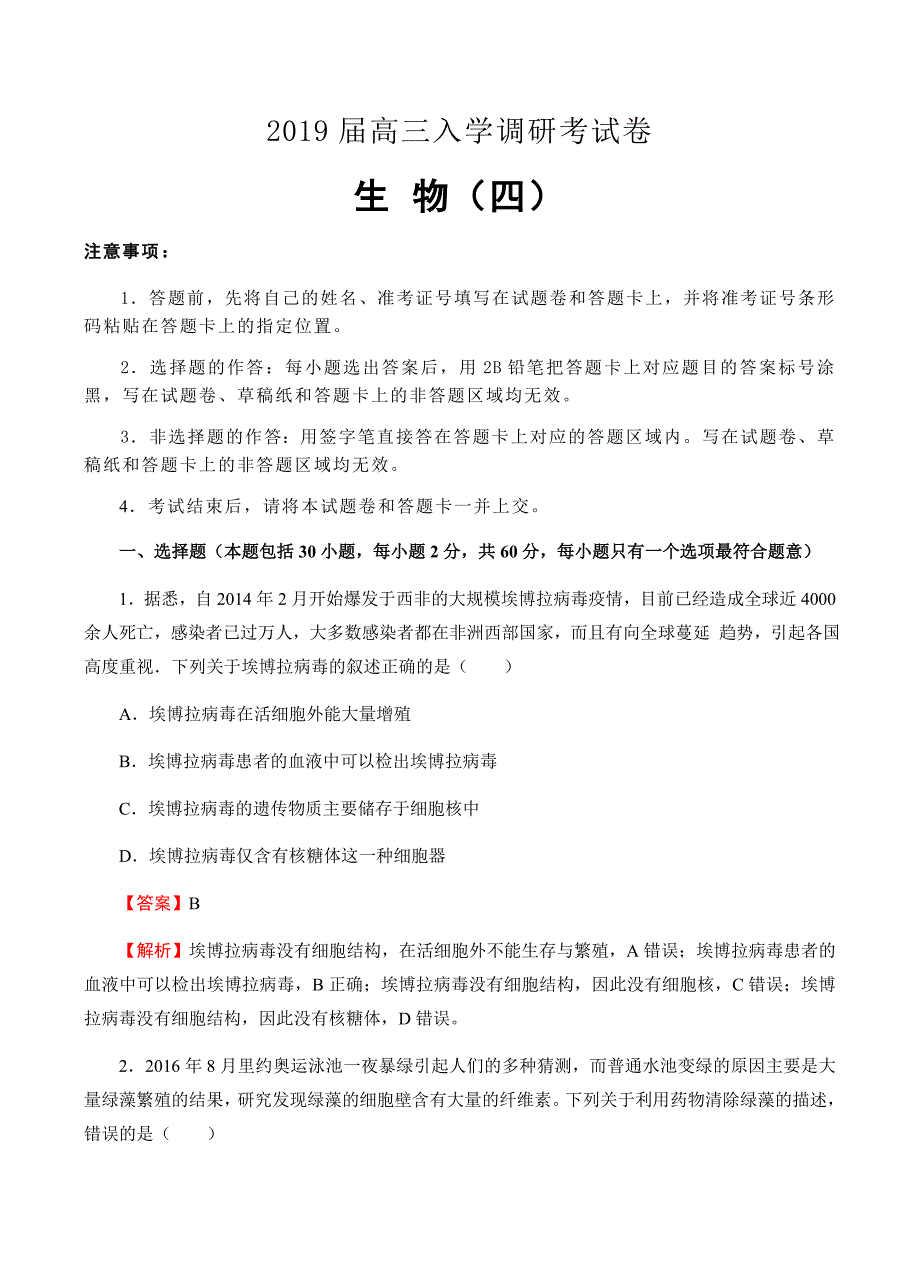 2019 届高三入学调研考试卷

生 物（四）

注意事项：

1．答题前，先将自己的姓名、准考证号填写在试题卷和答题卡上，并将准考证号条形码粘贴在答题卡上的指定位置。

2．选择题的作答：每小题选出答案后，用 2B 铅笔把答题卡上对应题目的答案标号涂黑，写在试题卷、草稿纸和答题卡上的非答题区域均无效。

3．非选择题的作答：用签字笔直接答在答题卡上对应的答题区域内。写在试题卷、草稿纸和答题卡上的非答题区域均无效。

4．考试结束后，请将本试题卷和答题卡一并上交。

一、选择题（本题包括 30 小题，每小题 2 分，共 60 分，每小题只有一个选项最符合题意）

1．据悉，自 2014 年 2 月开始爆发于西非的大规模埃博拉病毒疫情，目前已经造成全球近 4000 余人死亡，感染者已过万人，大多数感染者都在非洲西部国家，而且有向全球蔓延 趋势，引起各国高度重视．下列关于埃博拉病毒的叙述正确的是（　　）

A．埃博拉病毒在活细胞外能大量增殖

B．埃博拉病毒患者的血液中可以检出埃博拉病毒

C．埃博拉病毒的遗传物质主要储存于细胞核中

D．埃博拉病毒仅含有核糖体这一种细胞器

【答案】B

【解析】埃博拉病毒没有细胞结构，在活细胞外不能生存与繁殖，A 错误；埃博拉病毒患者的血液中可以检出埃博拉病毒，B 正确；埃博拉病毒没有细胞结构，因此没有细胞核，C 错误；埃博拉病毒没有细胞结构，因此没有核糖体，D 错误。

2．2016 年 8 月里约奥运泳池一夜暴绿引起人们的多种猜测，而普通水池变绿的原因主要是大量绿藻繁殖的结果，研究发现绿藻的细胞壁含有大量的纤维素。下列关于利用药物清除绿藻的描述，错误的是（　　）